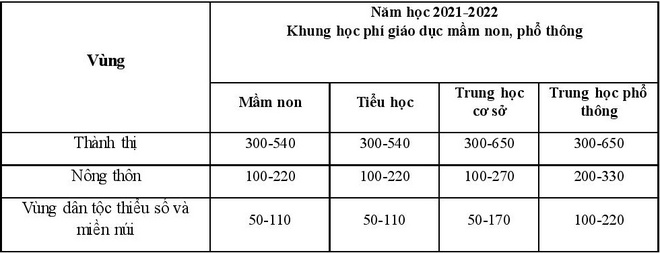 | Vùng | Năm học 2021-2022 Khung học phí giáo dục mầm non, phổ thông | | | |
|---|---|---|---|---|
| | Mầm non | Tiểu học | Trung học cơ sở | Trung học phổ thông |
| Thành thị | 300-540 | 300-540 | 300-650 | 300-650 |
| Nông thôn | 100-220 | 100-220 | 100-270 | 200-330 |
| Vùng dân tộc thiểu số và miền núi | 50-110 | 50-110 | 50-170 | 100-220 |